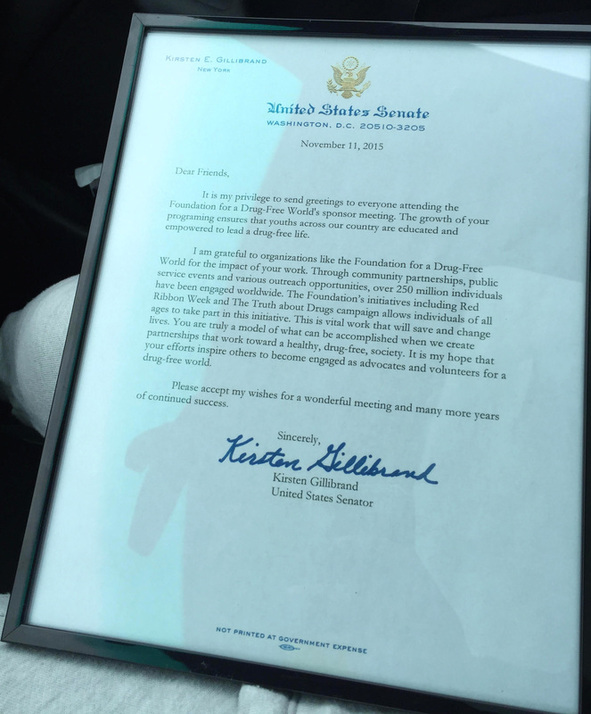 KIRSTEN E. GILLIBRAND
NEW YORK

United States Senate
WASHINGTON, D.C. 20510-3205

November 11, 2015

Dear Friends,

It is my privilege to send greetings to everyone attending the Foundation for a Drug-Free World's sponsor meeting. The growth of your programing ensures that youths across our country are educated and empowered to lead a drug-free life.

I am grateful to organizations like the Foundation for a Drug-Free World for the impact of your work. Through community partnerships, public service events and various outreach opportunities, over 250 million individuals have been engaged worldwide. The Foundation's initiatives including Red Ribbon Week and The Truth about Drugs campaign allows individuals of all ages to take part in this initiative. This is vital work that will save and change lives. You are truly a model of what can be accomplished when we create partnerships that work toward a healthy, drug-free, society. It is my hope that your efforts inspire others to become engaged as advocates and volunteers for a drug-free world.

Please accept my wishes for a wonderful meeting and many more years of continued success.

Sincerely,
Kirsten Gillibrand
Kirsten Gillibrand
United States Senator

NOT PRINTED AT GOVERNMENT EXPENSE